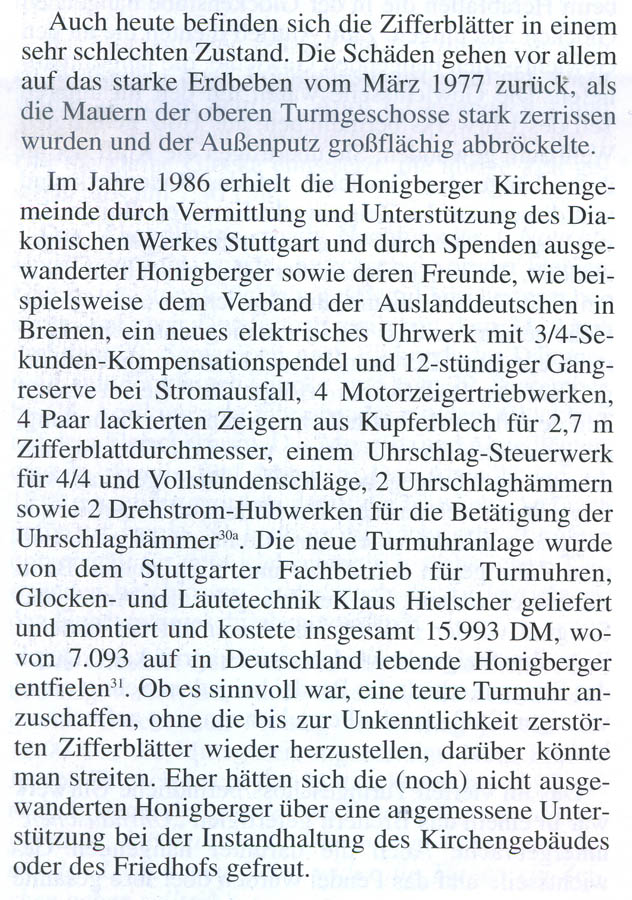 Auch heute befinden sich die Zifferblätter in einem sehr schlechten Zustand. Die Schäden gehen vor allem auf das starke Erdbeben vom März 1977 zurück, als die Mauern der oberen Turmgeschosse stark zerrissen wurden und der Außenputz großflächig abbröckelte.

Im Jahre 1986 erhielt die Honigberger Kirchengemeinde durch Vermittlung und Unterstützung des Diakonischen Werkes Stuttgart und durch Spenden ausgewanderter Honigberger sowie deren Freunde, wie beispielsweise dem Verband der Auslanddeutschen in Bremen, ein neues elektrisches Uhrwerk mit 3/4-Sekunden-Kompensationspendel und 12-stündiger Gangreserve bei Stromausfall, 4 Motorzeigertriebwerken, 4 Paar lackierten Zeigern aus Kupferblech für 2,7 m Zifferblattdurchmesser, einem Uhrschlag-Steuerwerk für 4/4 und Vollstundenschläge, 2 Uhrschlaghämmern sowie 2 Drehstrom-Hubwerken für die Betätigung der Uhrschlaghämmer$^{30a}$. Die neue Turmuhranlage wurde von dem Stuttgarter Fachbetrieb für Turmuhren, Glocken- und Läutetechnik Klaus Hielscher geliefert und montiert und kostete insgesamt 15.993 DM, wovon 7.093 auf in Deutschland lebende Honigberger entfielen$^{31}$. Ob es sinnvoll war, eine teure Turmuhr anzuschaffen, ohne die bis zur Unkenntlichkeit zerstörten Zifferblätter wieder herzustellen, darüber könnte man streiten. Eher hätten sich die (noch) nicht ausgewanderten Honigberger über eine angemessene Unterstützung bei der Instandhaltung des Kirchengebäudes oder des Friedhofs gefreut.